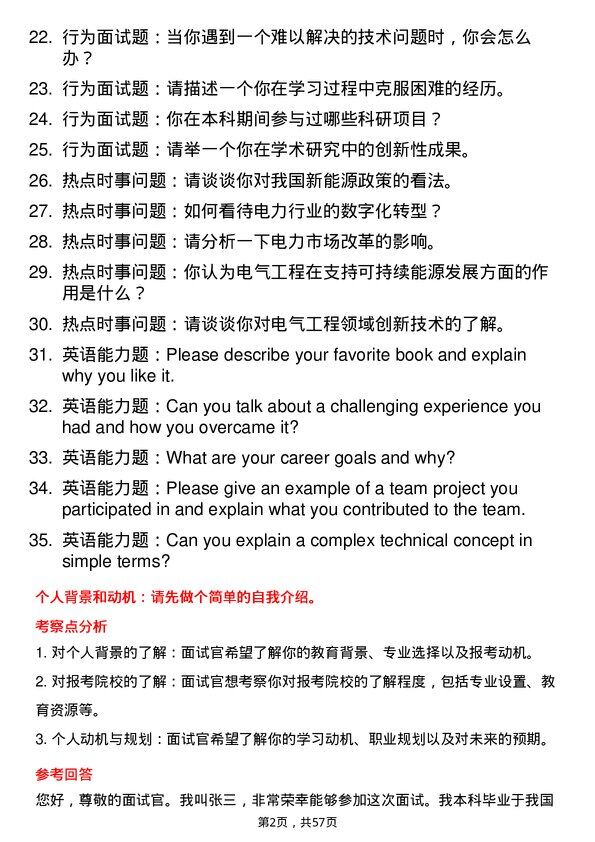 22. 行为面试题：当你遇到一个难以解决的技术问题时，你会怎么办？

23. 行为面试题：请描述一个你在学习过程中克服困难的经历。

24. 行为面试题：你在本科期间参与过哪些科研项目？

25. 行为面试题：请举一个你在学术研究中的创新性成果。

26. 热点时事问题：请谈谈你对我国新能源政策的看法。

27. 热点时事问题：如何看待电力行业的数字化转型？

28. 热点时事问题：请分析一下电力市场改革的影响。

29. 热点时事问题：你认为电气工程在支持可持续能源发展方面的作用是什么？

30. 热点时事问题：请谈谈你对电气工程领域创新技术的了解。

31. 英语能力题：Please describe your favorite book and explain why you like it.

32. 英语能力题：Can you talk about a challenging experience you had and how you overcame it?

33. 英语能力题：What are your career goals and why?

34. 英语能力题：Please give an example of a team project you participated in and explain what you contributed to the team.

35. 英语能力题：Can you explain a complex technical concept in simple terms?

个人背景和动机：请先做个简单的自我介绍。

考察点分析

1. 对个人背景的了解：面试官希望了解你的教育背景、专业选择以及报考动机。

2. 对报考院校的了解：面试官想考察你对报考院校的了解程度，包括专业设置、教育资源等。

3. 个人动机与规划：面试官希望了解你的学习动机、职业规划以及对未来的预期。

参考回答

您好，尊敬的面试官。我叫张三，非常荣幸能够参加这次面试。我本科毕业于我国

第2页，共57页